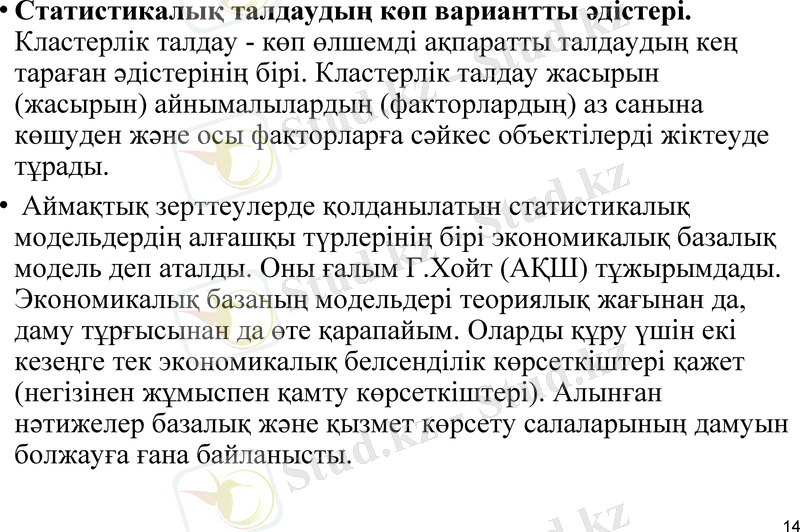 • **Статистикалық талдаудың көп вариантты әдістері.** Кластерлік талдау - көп өлшемді ақпаратты талдаудың кең тараған әдістерінің бірі. Кластерлік талдау жасырын (жасырын) айнымалылардың (факторлардың) аз санына көшуден және осы факторларға сәйкес объектілерді жіктеуде тұрады.

• Аймақтық зерттеулерде қолданылатын статистикалық модельдердің алғашқы түрлерінің бірі экономикалық базалық модель деп аталды. Оны ғалым Г.Хойт (АҚШ) тұжырымдады. Экономикалық базаның модельдері теориялық жағынан да, даму тұрғысынан да өте қарапайым. Оларды құру үшін екі кезеңге тек экономикалық белсенділік көрсеткіштері қажет (негізінен жұмыспен қамту көрсеткіштері). Алынған нәтижелер базалық және қызмет көрсету салаларының дамуын болжауға ғана байланысты.

Stud.kz Stud.kz Stud.kz Stud.kz

14